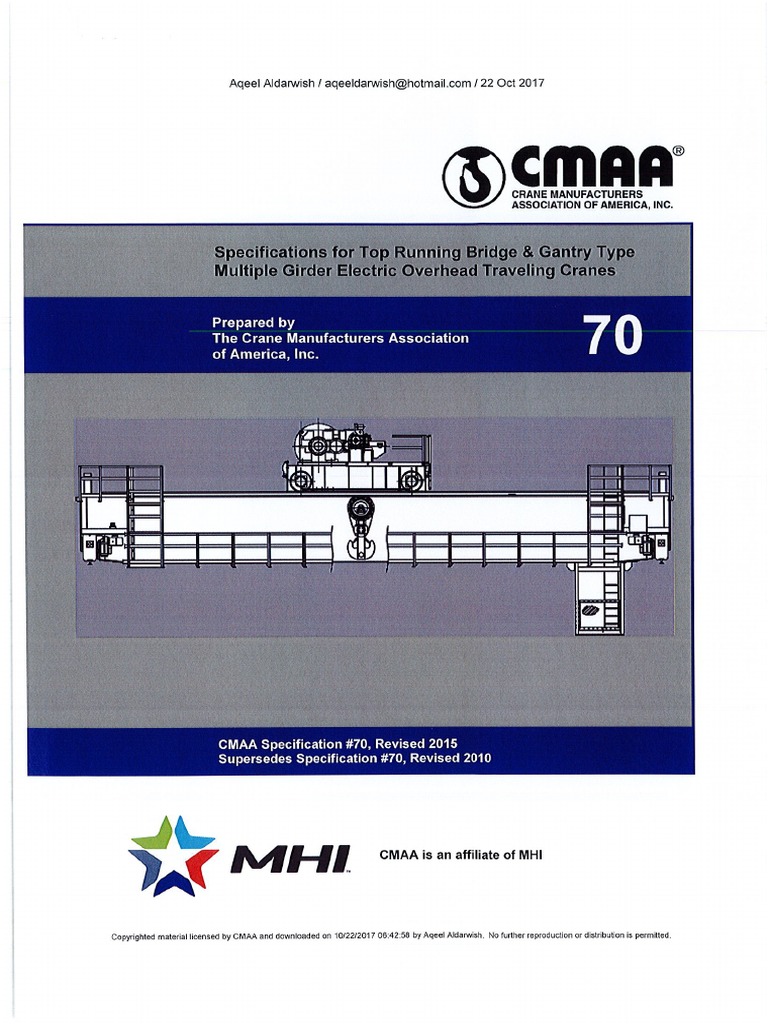 Aqeel Aldarwish / aqeeldarwish@hotmail.com / 22 Oct 2017

CMAA®
CRANE MANUFACTURERS
ASSOCIATION OF AMERICA, INC.

Specifications for Top Running Bridge & Gantry Type Multiple Girder Electric Overhead Traveling Cranes

Prepared by
The Crane Manufacturers Association of America, Inc.

70

CMAA Specification #70, Revised 2015
Supersedes Specification #70, Revised 2010

MHI

CMAA is an affiliate of MHI

Copyrighted material licensed by CMAA and downloaded on 10/22/2017 06:42:58 by Aqeel Aldarwish. No further reproduction or distribution is permitted.